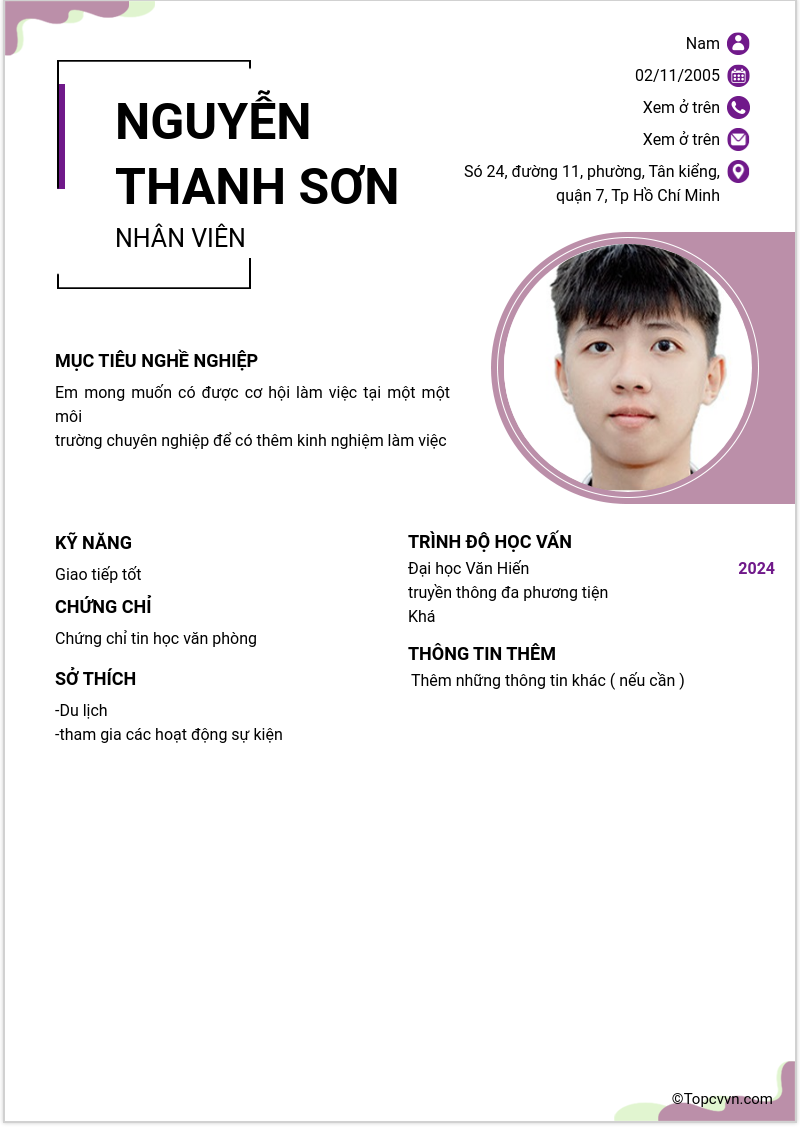 NGUYỄN THANH SƠN
NHÂN VIÊN

Nam
02/11/2005
Xem ở trên
Xem ở trên
Só 24, đường 11, phường, Tân kiểng, quận 7, Tp Hồ Chí Minh

MỤC TIÊU NGHỀ NGHIỆP
Em mong muốn có được cơ hội làm việc tại một một môi
trường chuyên nghiệp để có thêm kinh nghiệm làm việc

KỸ NĂNG
Giao tiếp tốt

CHỨNG CHỈ
Chứng chỉ tin học văn phòng

SỞ THÍCH
-Du lịch
-tham gia các hoạt động sự kiện

TRÌNH ĐỘ HỌC VẤN
Đại học Văn Hiến
2024
truyền thông đa phương tiện
Khá

THÔNG TIN THÊM
Thêm những thông tin khác ( nếu cần )

©Topcvvn.com